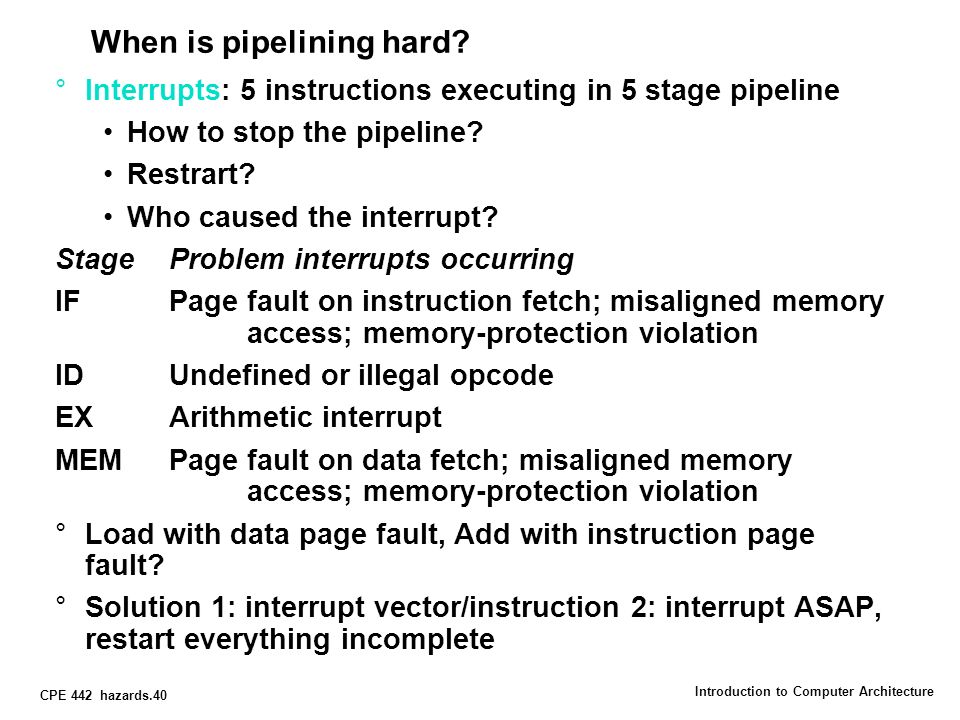 When is pipelining hard?

° Interrupts: 5 instructions executing in 5 stage pipeline

• How to stop the pipeline?

• Restrart?

• Who caused the interrupt?

| Stage | Problem interrupts occurring |
|---|---|
| IF | Page fault on instruction fetch; misaligned memory access; memory-protection violation |
| ID | Undefined or illegal opcode |
| EX | Arithmetic interrupt |
| MEM | Page fault on data fetch; misaligned memory access; memory-protection violation |

° Load with data page fault, Add with instruction page fault?

° Solution 1: interrupt vector/instruction 2: interrupt ASAP, restart everything incomplete

CPE 442 hazards.40

Introduction to Computer Architecture